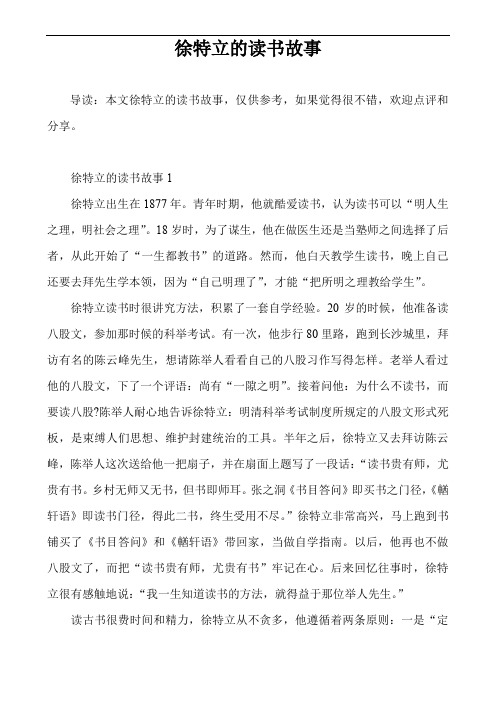 徐特立的读书故事

导读：本文徐特立的读书故事，仅供参考，如果觉得很不错，欢迎点评和分享。

徐特立的读书故事 1

徐特立出生在 1877 年。青年时期，他就酷爱读书，认为读书可以“明人生之理，明社会之理”。18 岁时，为了谋生，他在做医生还是当塾师之间选择了后者，从此开始了“一生都教书”的道路。然而，他白天教学生读书，晚上自己还要去拜先生学本领，因为“自己明理了”，才能“把所明之理教给学生”。

徐特立读书时很讲究方法，积累了一套自学经验。20 岁的时候，他准备读八股文，参加那时候的科举考试。有一次，他步行 80 里路，跑到长沙城里，拜访有名的陈云峰先生，想请陈举人看看自己的八股习作写得怎样。老举人看过他的八股文，下了一个评语：尚有“一隙之明”。接着问他：为什么不读书，而要读八股?陈举人耐心地告诉徐特立：明清科举考试制度所规定的八股文形式死板，是束缚人们思想、维护封建统治的工具。半年之后，徐特立又去拜访陈云峰，陈举人这次送给他一把扇子，并在扇面上题写了一段话：“读书贵有师，尤贵有书。乡村无师又无书，但书即师耳。张之洞《书目答问》即买书之门径，《輶轩语》即读书门径，得此二书，终生受用不尽。”徐特立非常高兴，马上跑到书铺买了《书目答问》和《輶轩语》带回家，当做自学指南。以后，他再也不做八股文了，而把“读书贵有师，尤贵有书”牢记在心。后来回忆往事时，徐特立很有感触地说：“我一生知道读书的方法，就得益于那位举人先生。”

读古书很费时间和精力，徐特立从不贪多，他遵循着两条原则：一是“定